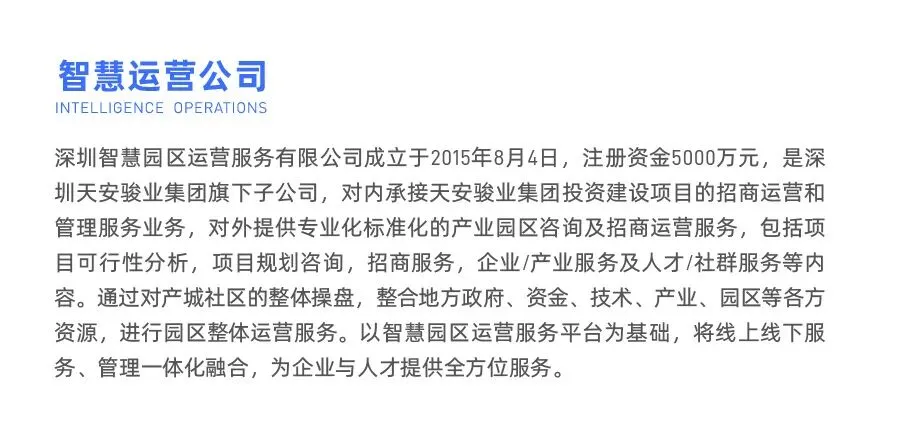 智慧运营公司
INTELLIGENCE OPERATIONS

深圳智慧园区运营服务有限公司成立于2015年8月4日，注册资金5000万元，是深圳天安骏业集团旗下子公司，对内承接天安骏业集团投资建设项目的招商运营和管理服务业务，对外提供专业化标准化的产业园区咨询及招商运营服务，包括项目可行性分析，项目规划咨询，招商服务，企业/产业服务及人才/社群服务等内容。通过对产城社区的整体操盘，整合地方政府、资金、技术、产业、园区等各方资源，进行园区整体运营服务。以智慧园区运营服务平台为基础，将线上线下服务、管理一体化融合，为企业与人才提供全方位服务。